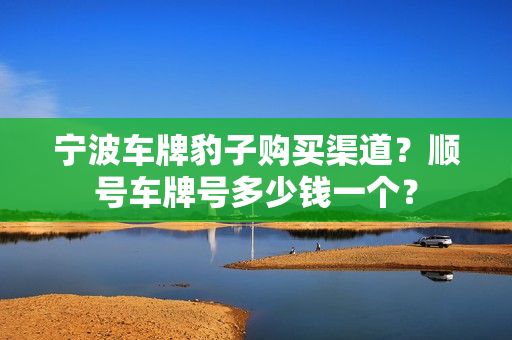 宁波车牌豹子购买渠道？顺号车牌号多少钱一个？